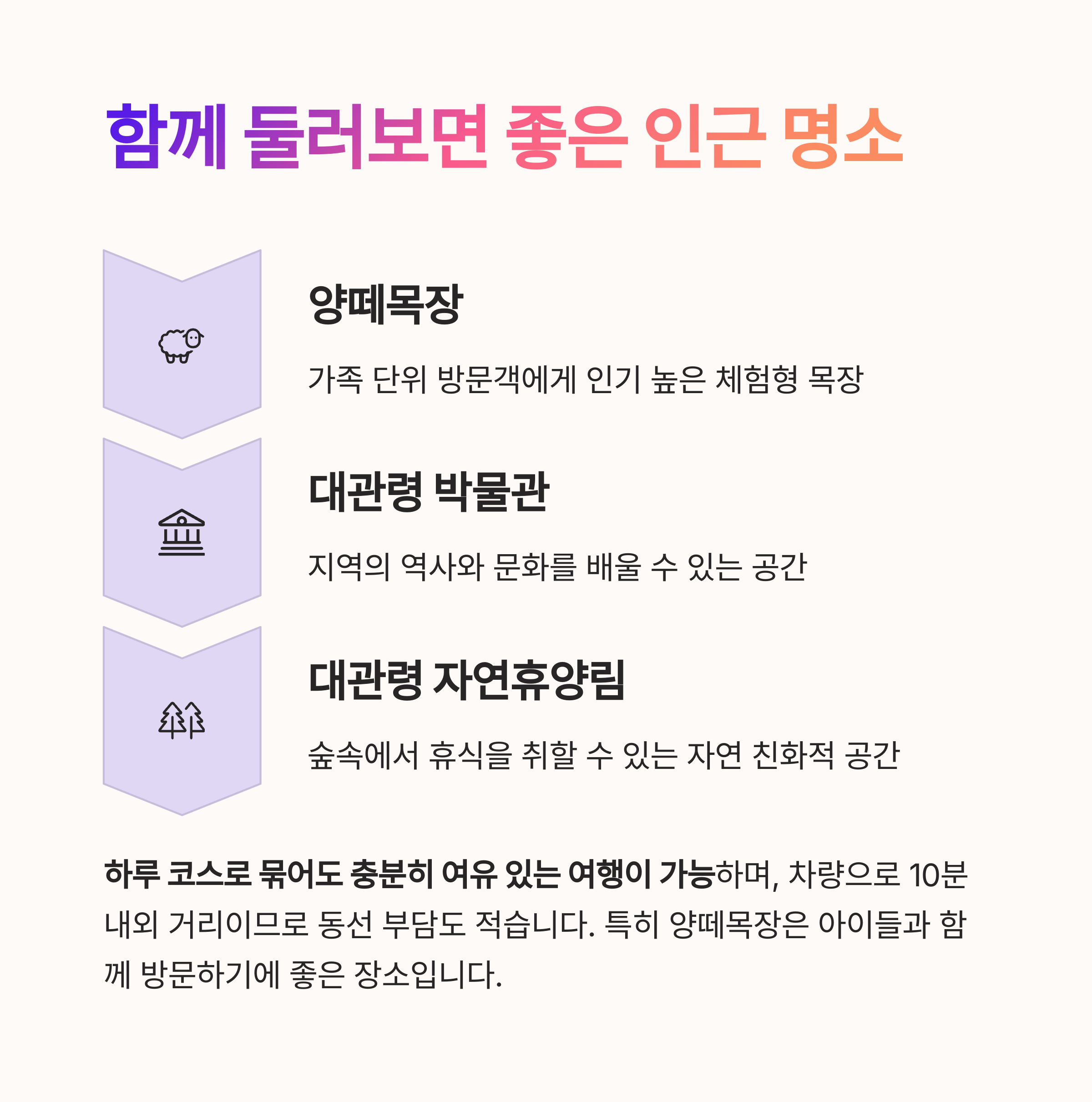 함께 둘러보면 좋은 인근 명소

양떼목장

가족 단위 방문객에게 인기 높은 체험형 목장

대관령 박물관

지역의 역사와 문화를 배울 수 있는 공간

대관령 자연휴양림

숲속에서 휴식을 취할 수 있는 자연 친화적 공간

하루 코스로 묶어도 충분히 여유 있는 여행이 가능하며, 차량으로 10분 내외 거리이므로 동선 부담도 적습니다. 특히 양떼목장은 아이들과 함께 방문하기에 좋은 장소입니다.